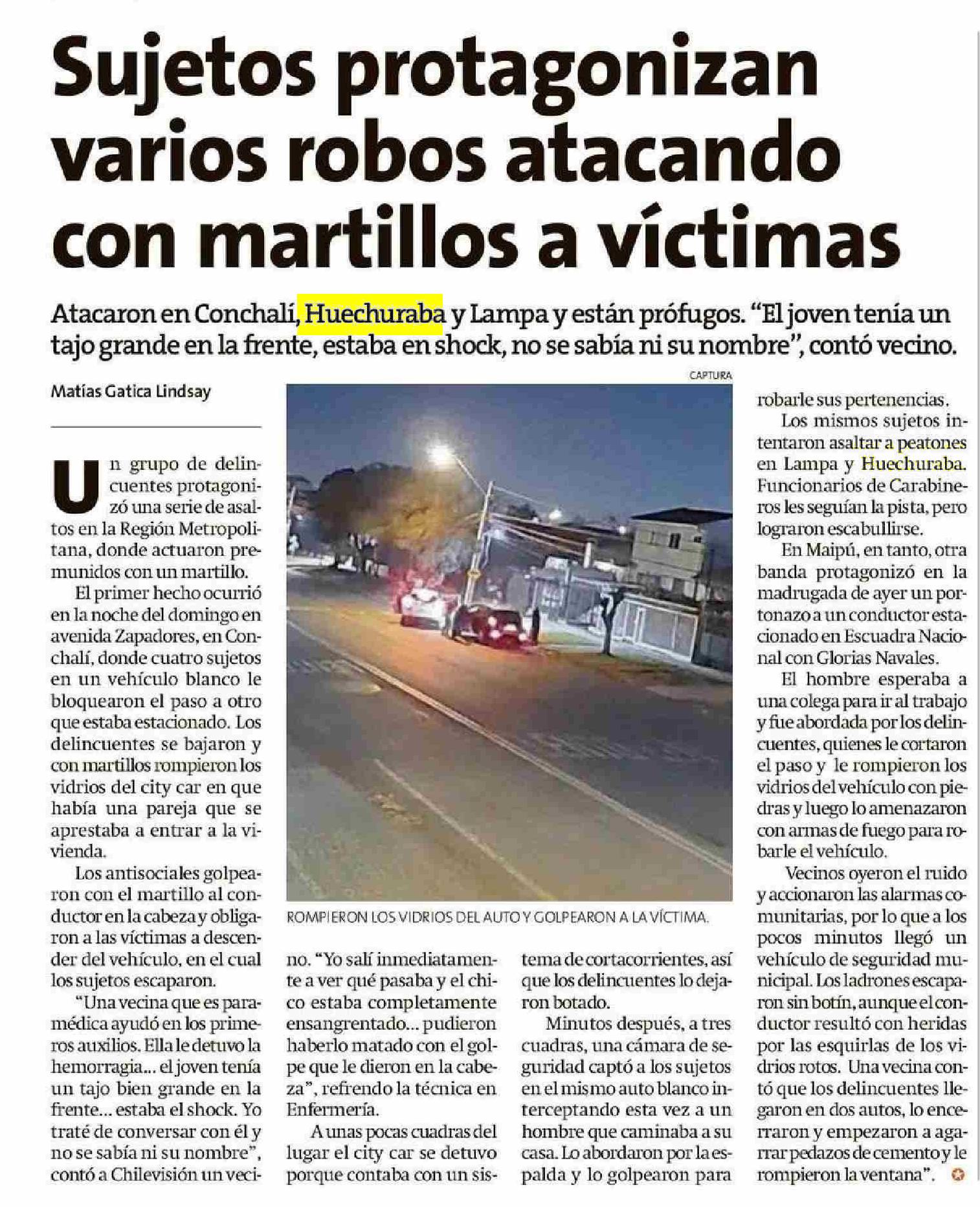 Sujetos protagonizan varios robos atacando con martillos a víctimas

Atacaron en Conchalí, Huechuraba y Lampa y están prófugos. "El joven tenía un tajo grande en la frente, estaba en shock, no se sabía ni su nombre", contó vecino.

Matías Gatica Lindsay

Un grupo de delincuentes protagonizó una serie de asaltos en la Región Metropolitana, donde actuaron premunidos con un martillo.

El primer hecho ocurrió en la noche del domingo en avenida Zapadores, en Conchalí, donde cuatro sujetos en un vehículo blanco le bloquearon el paso a otro que estaba estacionado. Los delincuentes se bajaron y con martillos rompieron los vidrios del city car en que había una pareja que se aprestaba a entrar a la vivienda.

Los antisociales golpearon con el martillo al conductor en la cabeza y obligaron a las víctimas a descender del vehículo, en el cual los sujetos escaparon.

"Una vecina que es paramédica ayudó en los primeros auxilios. Ella le detuvo la hemorragia... el joven tenía un tajo bien grande en la frente... estaba el shock. Yo traté de conversar con él y no se sabía ni su nombre", contó a Chilevisión un vecino. "Yo salí inmediatamente a ver qué pasaba y el chico estaba completamente ensangrentado... pudieron haberlo matado con el golpe que le dieron en la cabeza", refrendo la técnica en Enfermería.

A unas pocas cuadras del lugar el city car se detuvo porque contaba con un sistema de cortacorrientes, así que los delincuentes lo dejaron botado.

Minutos después, a tres cuadras, una cámara de seguridad captó a los sujetos en el mismo auto blanco interceptando esta vez a un hombre que caminaba a su casa. Lo abordaron por la espalda y lo golpearon para robarle sus pertenencias.

Los mismos sujetos intentaron asaltar a peatones en Lampa y Huechuraba. Funcionarios de Carabineros les seguían la pista, pero lograron escabullirse.

En Maipú, en tanto, otra banda protagonizó en la madrugada de ayer un portonazo a un conductor estacionado en Escuadra Nacional con Glorias Navales.

El hombre esperaba a una colega para ir al trabajo y fue abordada por los delincuentes, quienes le cortaron el paso y le rompieron los vidrios del vehículo con piedras y luego lo amenazaron con armas de fuego para robarle el vehículo.

Vecinos oyeron el ruido y accionaron las alarmas comunitarias, por lo que a los pocos minutos llegó un vehículo de seguridad municipal. Los ladrones escaparon sin botín, aunque el conductor resultó con heridas por las esquirlas de los vidrios rotos. Una vecina contó que los delincuentes llegaron en dos autos, lo encerraron y empezaron a agarrar pedazos de cemento y le rompieron la ventana".

CAPTURA
ROMPIERON LOS VIDRIOS DEL AUTO Y GOLPEARON A LA VÍCTIMA.